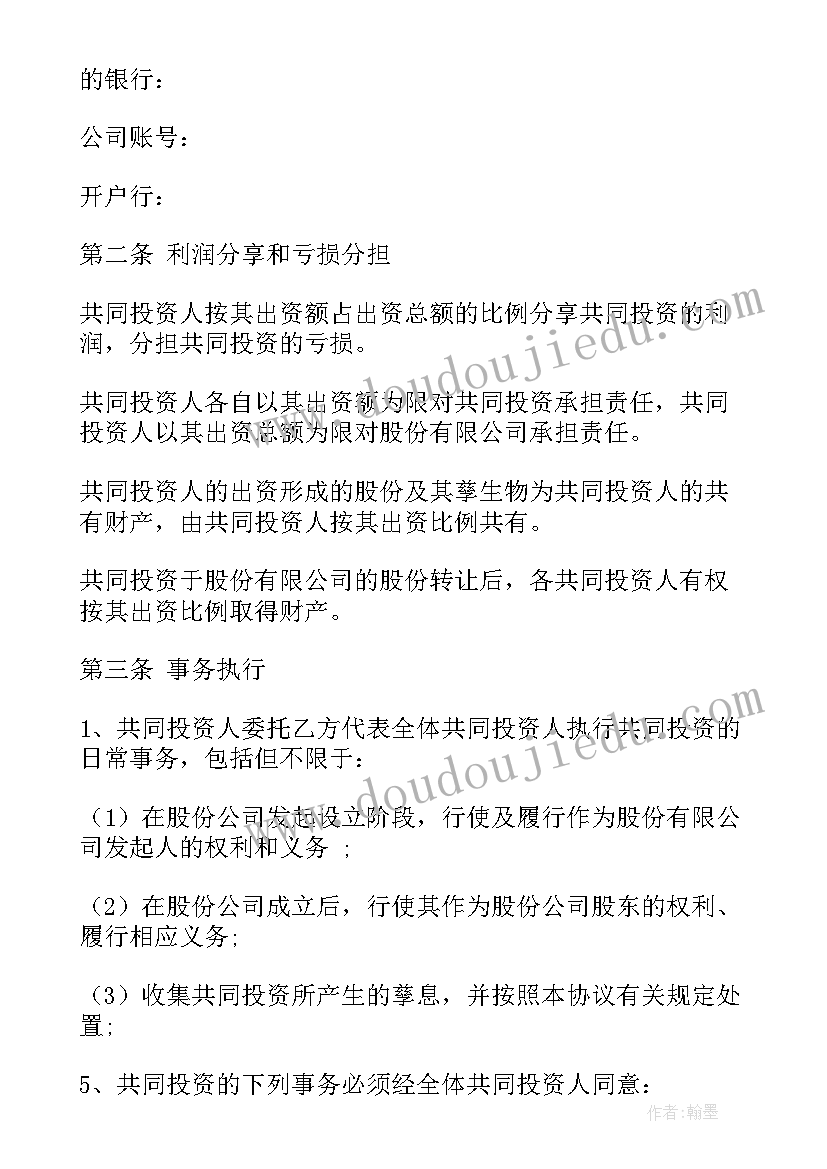 的银行：

公司账号：

开户行：

第二条 利润分享和亏损分担

共同投资人按其出资额占出资总额的比例分享共同投资的利润，分担共同投资的亏损。

共同投资人各自以其出资额为限对共同投资承担责任，共同投资人以其出资总额为限对股份有限公司承担责任。

共同投资人的出资形成的股份及其孳生物为共同投资人的共有财产，由共同投资人按其出资比例共有。

共同投资于股份有限公司的股份转让后，各共同投资人有权按其出资比例取得财产。

第三条 事务执行

1、共同投资人委托乙方代表全体共同投资人执行共同投资的日常事务，包括但不限于：

（1）在股份公司发起设立阶段，行使及履行作为股份有限公司发起人的权利和义务 ；

（2）在股份公司成立后，行使其作为股份公司股东的权利、履行相应义务；

（3）收集共同投资所产生的孳息，并按照本协议有关规定处置；

5、共同投资的下列事务必须经全体共同投资人同意：

www.doudoujiedu.com

www.doudoujiedu.com

作者：翰墨